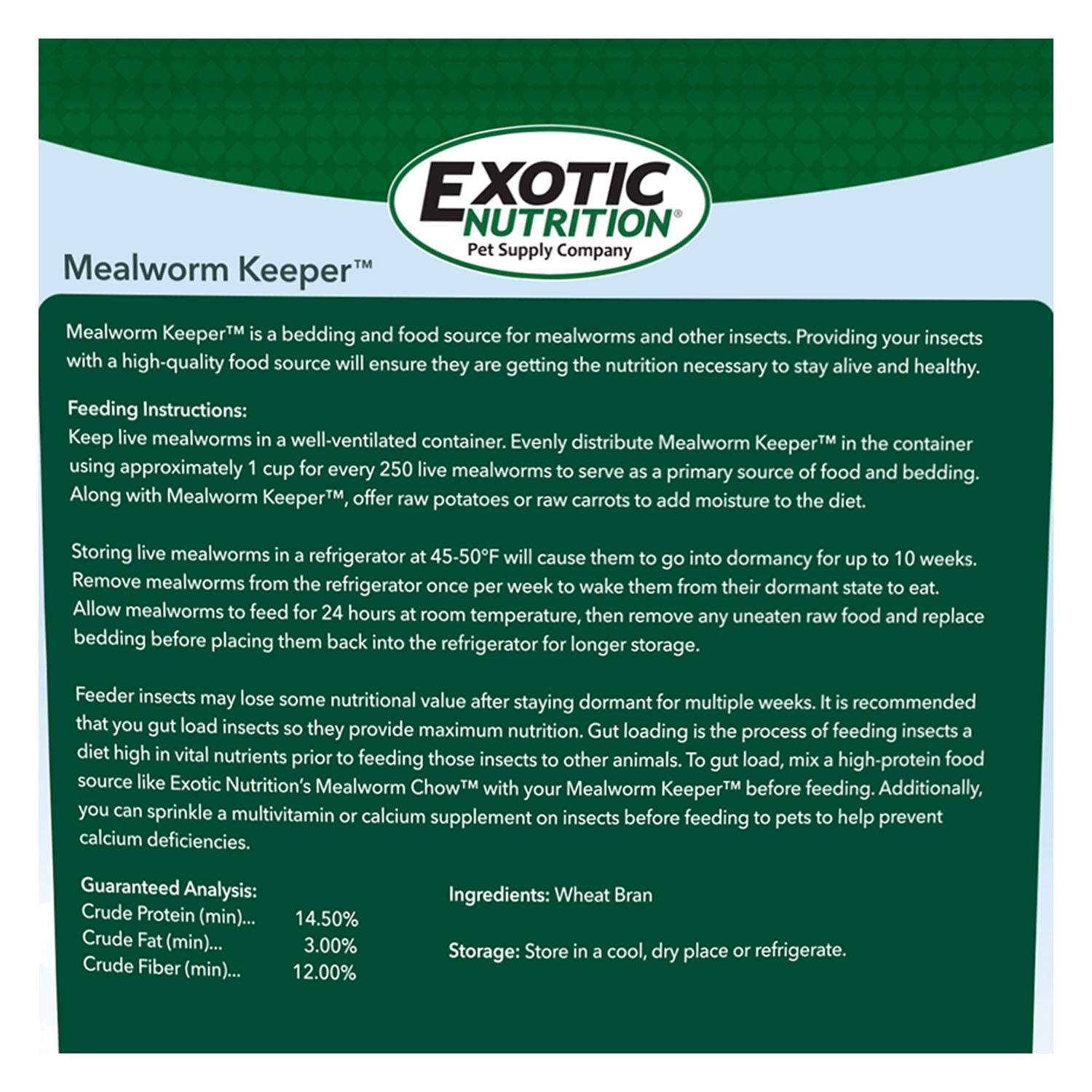 EXOTIC NUTRITION®
Pet Supply Company

Mealworm Keeper™

Mealworm Keeper™ is a bedding and food source for mealworms and other insects. Providing your insects with a high-quality food source will ensure they are getting the nutrition necessary to stay alive and healthy.

Feeding Instructions:
Keep live mealworms in a well-ventilated container. Evenly distribute Mealworm Keeper™ in the container using approximately 1 cup for every 250 live mealworms to serve as a primary source of food and bedding. Along with Mealworm Keeper™, offer raw potatoes or raw carrots to add moisture to the diet.

Storing live mealworms in a refrigerator at 45-50°F will cause them to go into dormancy for up to 10 weeks. Remove mealworms from the refrigerator once per week to wake them from their dormant state to eat. Allow mealworms to feed for 24 hours at room temperature, then remove any uneaten raw food and replace bedding before placing them back into the refrigerator for longer storage.

Feeder insects may lose some nutritional value after staying dormant for multiple weeks. It is recommended that you gut load insects so they provide maximum nutrition. Gut loading is the process of feeding insects a diet high in vital nutrients prior to feeding those insects to other animals. To gut load, mix a high-protein food source like Exotic Nutrition's Mealworm Chow™ with your Mealworm Keeper™ before feeding. Additionally, you can sprinkle a multivitamin or calcium supplement on insects before feeding to pets to help prevent calcium deficiencies.

Guaranteed Analysis:
Crude Protein (min)... 14.50%
Crude Fat (min)... 3.00%
Crude Fiber (min)... 12.00%

Ingredients: Wheat Bran

Storage: Store in a cool, dry place or refrigerate.